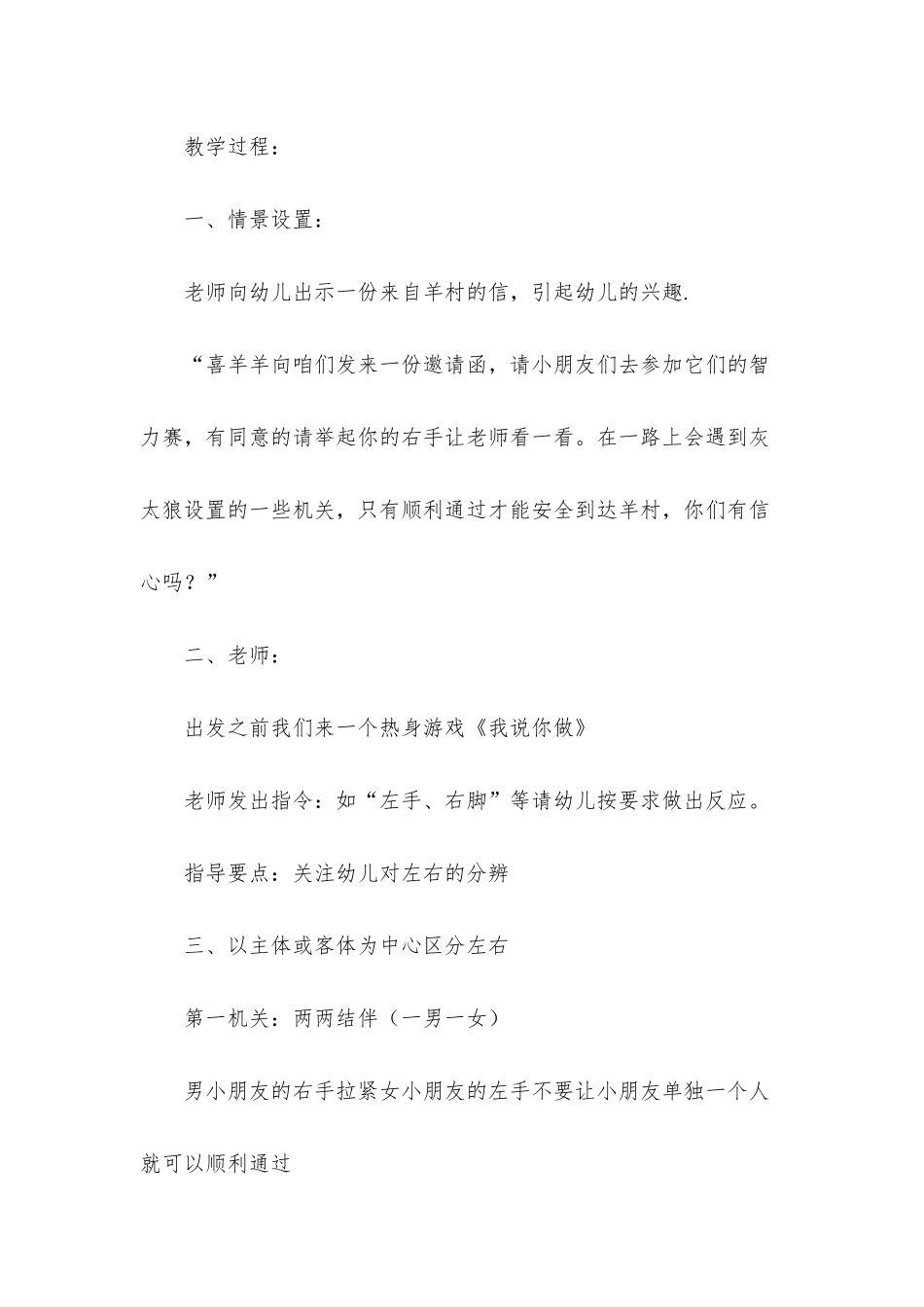 教学过程：

一、情景设置：

老师向幼儿出示一份来自羊村的信，引起幼儿的兴趣.

“喜羊羊向咱们发来一份邀请函，请小朋友们去参加它们的智力赛，有同意的请举起你的右手让老师看一看。在一路上会遇到灰太狼设置的一些机关，只有顺利通过才能安全到达羊村，你们有信心吗？”

二、老师：

出发之前我们来一个热身游戏《我说你做》

老师发出指令：如“左手、右脚”等请幼儿按要求做出反应。

指导要点：关注幼儿对左右的分辨

三、以主体或客体为中心区分左右

第一机关：两两结伴（一男一女）

男小朋友的右手拉紧女小朋友的左手不要让小朋友单独一个人就可以顺利通过